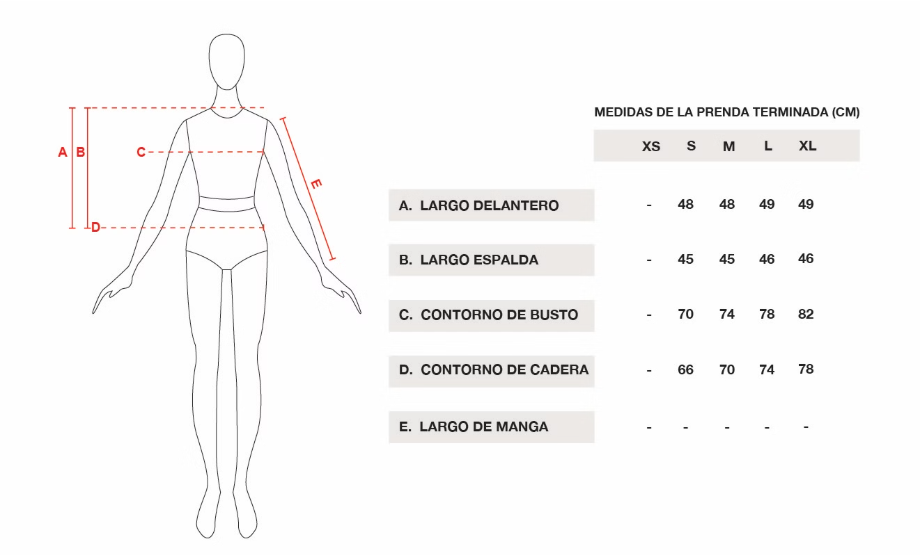 A B C D E

MEDIDAS DE LA PRENDA TERMINADA (CM)

| | XS | S | M | L | XL |
|---|---|---|---|---|---|
| A. LARGO DELANTERO | - | 48 | 48 | 49 | 49 |
| B. LARGO ESPALDA | - | 45 | 45 | 46 | 46 |
| C. CONTORNO DE BUSTO | - | 70 | 74 | 78 | 82 |
| D. CONTORNO DE CADERA | - | 66 | 70 | 74 | 78 |
| E. LARGO DE MANGA | - | - | - | - | - |